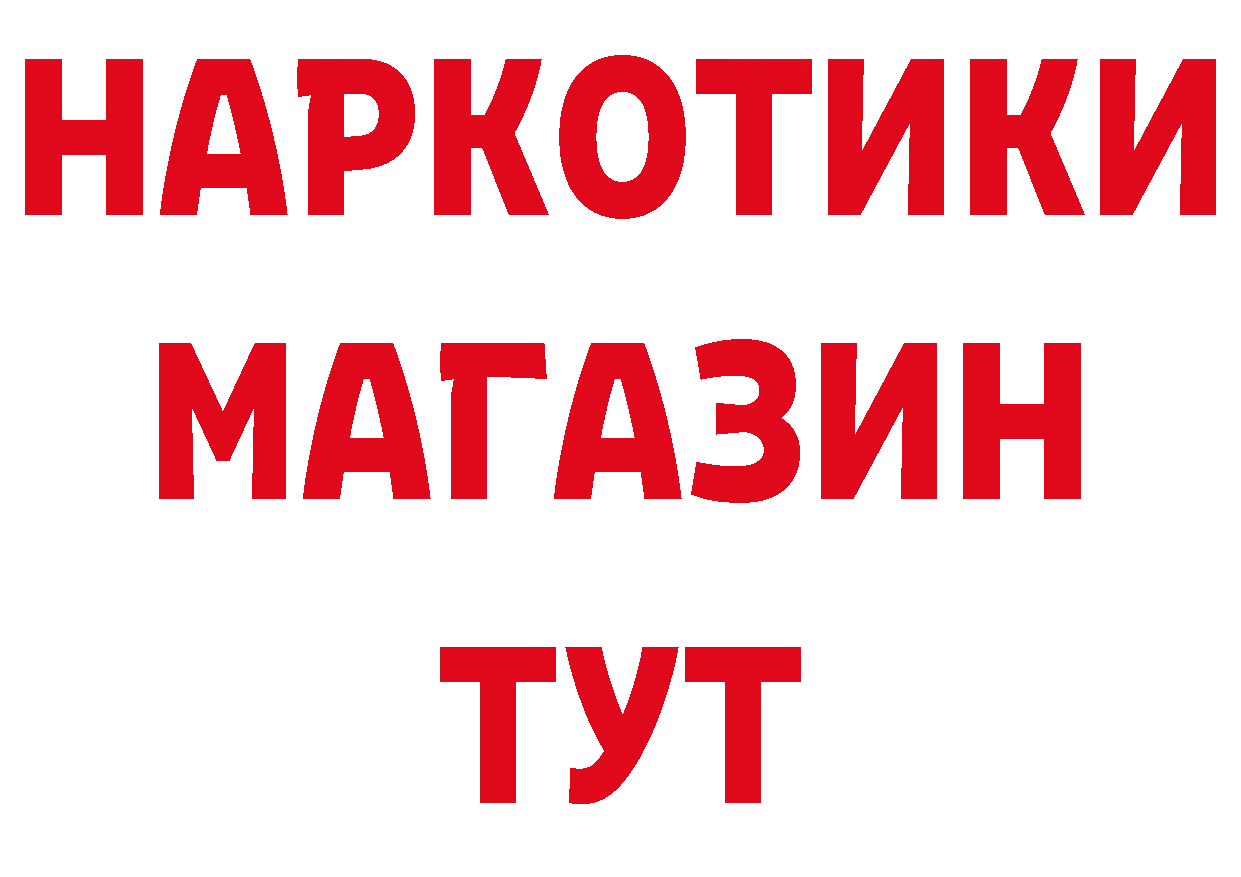 НАРКОТИКИ
МАГАЗИН
ТУТ